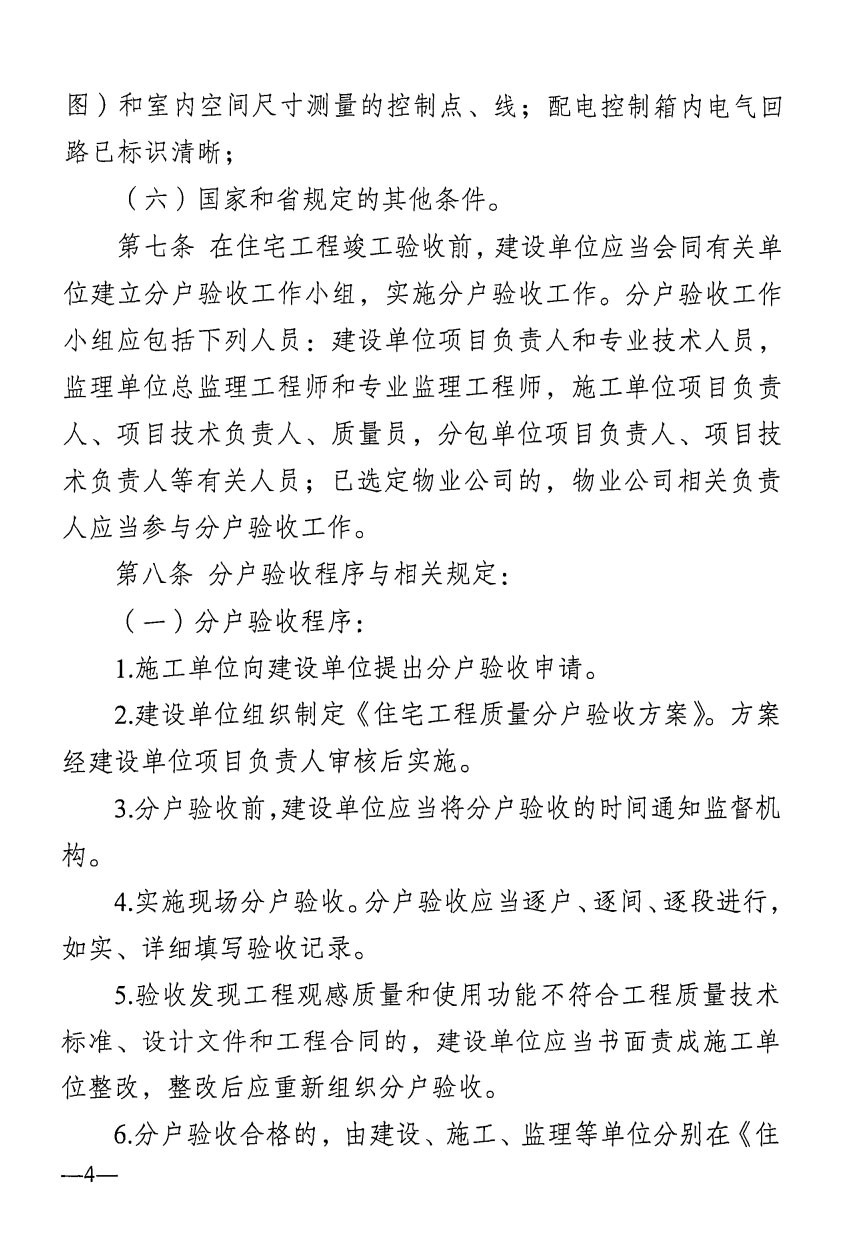 图）和室内空间尺寸测量的控制点、线；配电控制箱内电气回路已标识清晰；

（六）国家和省规定的其他条件。

第七条 在住宅工程竣工验收前，建设单位应当会同有关单位建立分户验收工作小组，实施分户验收工作。分户验收工作小组应包括下列人员：建设单位项目负责人和专业技术人员，监理单位总监理工程师和专业监理工程师，施工单位项目负责人、项目技术负责人、质量员，分包单位项目负责人、项目技术负责人等有关人员；已选定物业公司的，物业公司相关负责人应当参与分户验收工作。

第八条 分户验收程序与相关规定：

（一）分户验收程序：

1.施工单位向建设单位提出分户验收申请。

2.建设单位组织制定《住宅工程质量分户验收方案》。方案经建设单位项目负责人审核后实施。

3.分户验收前，建设单位应当将分户验收的时间通知监督机构。

4.实施现场分户验收。分户验收应当逐户、逐间、逐段进行，如实、详细填写验收记录。

5.验收发现工程观感质量和使用功能不符合工程质量技术标准、设计文件和工程合同的，建设单位应当书面责成施工单位整改，整改后应重新组织分户验收。

6.分户验收合格的，由建设、施工、监理等单位分别在《住

—4—